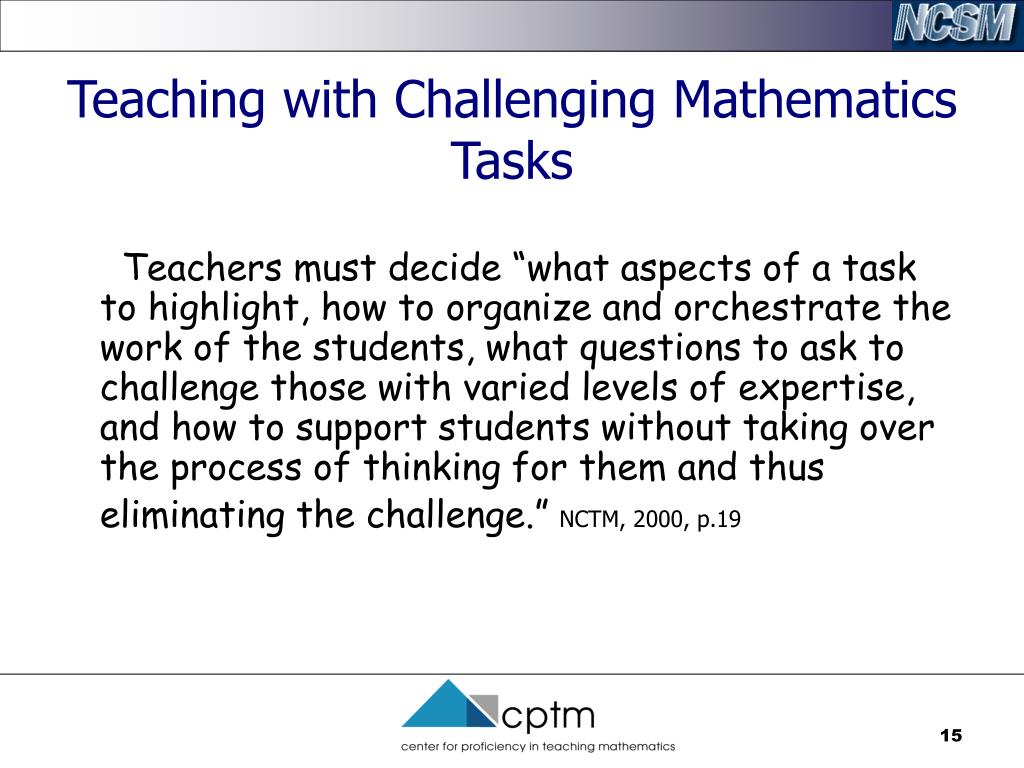 NCSM

Teaching with Challenging Mathematics Tasks

Teachers must decide “what aspects of a task to highlight, how to organize and orchestrate the work of the students, what questions to ask to challenge those with varied levels of expertise, and how to support students without taking over the process of thinking for them and thus eliminating the challenge.” NCTM, 2000, p.19

cptm
center for proficiency in teaching mathematics

15